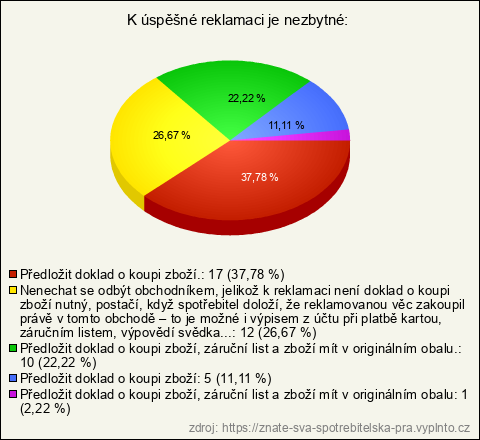 K úspěšné reklamaci je nezbytné:

22,22 %

11,11 %

26,67 %

37,78 %

Předložit doklad o koupi zboží.: 17 (37,78 %)

Nenechat se odbýt obchodníkem, jelikož k reklamaci není doklad o koupi zboží nutný, postačí, když spotřebitel doloží, že reklamovanou věc zakoupil právě v tomto obchodě – to je možné i výpisem z účtu při platbě kartou, záručním listem, výpovědí svědka...: 12 (26,67 %)

Předložit doklad o koupi zboží, záruční list a zboží mít v originálním obalu.: 10 (22,22 %)

Předložit doklad o koupi zboží: 5 (11,11 %)

Předložit doklad o koupi zboží, záruční list a zboží mít v originálním obalu: 1 (2,22 %)

zdroj: https://znate-sva-spotrebitelska-pra.vyplnto.cz